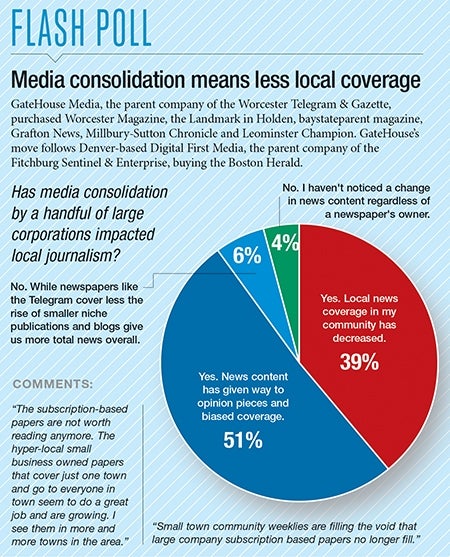 FLASH POLL

Media consolidation means less local coverage

GateHouse Media, the parent company of the Worcester Telegram & Gazette, purchased Worcester Magazine, the Landmark in Holden, baystateparent magazine, Grafton News, Millbury-Sutton Chronicle and Leominster Champion. GateHouse's move follows Denver-based Digital First Media, the parent company of the Fitchburg Sentinel & Enterprise, buying the Boston Herald.

Has media consolidation by a handful of large corporations impacted local journalism?

No. I haven't noticed a change in news content regardless of a newspaper's owner.

4%

6%

No. While newspapers like the Telegram cover less the rise of smaller niche publications and blogs give us more total news overall.

Yes. Local news coverage in my community has decreased.

39%

Yes. News content has given way to opinion pieces and biased coverage.

51%

COMMENTS:

"The subscription-based papers are not worth reading anymore. The hyper-local small business owned papers that cover just one town and go to everyone in town seem to do a great job and are growing. I see them in more and more towns in the area."

"Small town community weeklies are filling the void that large company subscription based papers no longer fill."